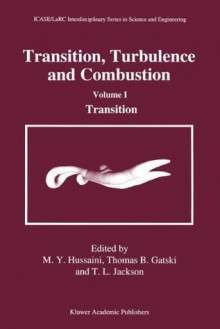 ICASE/LaRC Interdisciplinary Series in Science and Engineering

Transition, Turbulence and Combustion

Volume I

Transition

Edited by
M. Y. Hussaini, Thomas B. Gatski
and T. L. Jackson

Kluwer Academic Publishers